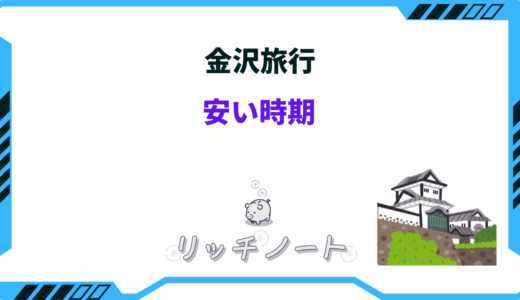 金沢旅行
安い時期

リッチノート